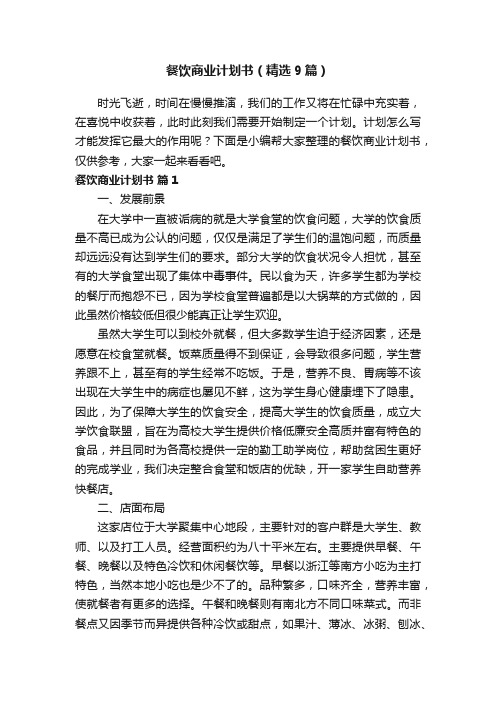 餐饮商业计划书（精选9篇）

时光飞逝，时间在慢慢推演，我们的工作又将在忙碌中充实着，在喜悦中收获着，此时此刻我们需要开始制定一个计划。计划怎么写才能发挥它最大的作用呢？下面是小编帮大家整理的餐饮商业计划书，仅供参考，大家一起来看看吧。

餐饮商业计划书 篇1

一、发展前景

在大学中一直被诟病的就是大学食堂的饮食问题，大学的饮食质量不高已成为公认的问题，仅仅是满足了学生们的温饱问题，而质量却远远没有达到学生们的要求。部分大学的饮食状况令人担忧，甚至有的大学食堂出现了集体中毒事件。民以食为天，许多学生都为学校的餐厅而抱怨不已，因为学校食堂普遍都是以大锅菜的方式做的，因此虽然价格较低但很少能真正让学生欢迎。

虽然大学生可以到校外就餐，但大多数学生迫于经济因素，还是愿意在校食堂就餐。饭菜质量得不到保证，会导致很多问题，学生营养跟不上，甚至有的学生经常不吃饭。于是，营养不良、胃病等不该出现在大学生中的病症也屡见不鲜，这为学生身心健康埋下了隐患。因此，为了保障大学生的饮食安全，提高大学生的饮食质量，成立大学饮食联盟，旨在为高校大学生提供价格低廉安全高质并富有特色的食品，并且同时为各高校提供一定的勤工助学岗位，帮助贫困生更好的完成学业，我们决定整合食堂和饭店的优缺，开一家学生自助营养快餐店。

二、店面布局

这家店位于大学聚集中心地段，主要针对的客户群是大学生、教师、以及打工人员。经营面积约为八十平米左右。主要提供早餐、午餐、晚餐以及特色冷饮和休闲餐饮等。早餐以浙江等南方小吃为主打特色，当然本地小吃也是少不了的。品种繁多，口味齐全，营养丰富，使就餐者有更多的选择。午餐和晚餐则有南北方不同口味菜式。而非餐点又因季节而异提供各种冷饮或甜点，如果汁、薄冰、冰粥、刨冰、